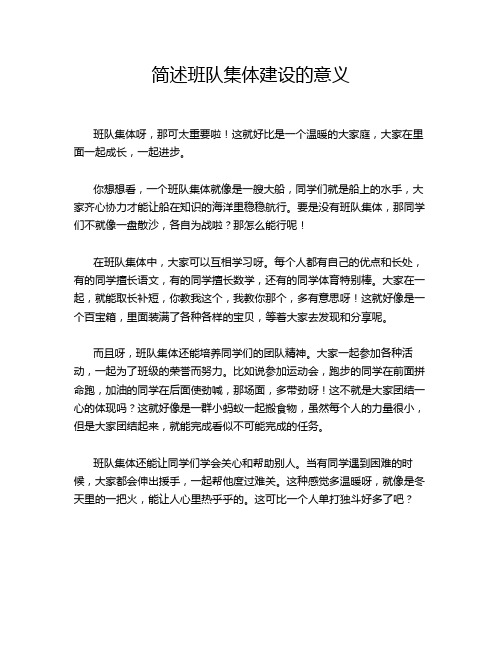 简述班队集体建设的意义

班队集体呀，那可太重要啦！这就好比是一个温暖的大家庭，大家在里面一起成长，一起进步。

你想想看，一个班队集体就像是一艘大船，同学们就是船上的水手，大家齐心协力才能让船在知识的海洋里稳稳航行。要是没有班队集体，那同学们不就像一盘散沙，各自为战啦？那怎么能行呢！

在班队集体中，大家可以互相学习呀。每个人都有自己的优点和长处，有的同学擅长语文，有的同学擅长数学，还有的同学体育特别棒。大家在一起，就能取长补短，你教我这个，我教你那个，多有意思呀！这就好像是一个百宝箱，里面装满了各种各样的宝贝，等着大家去发现和分享呢。

而且呀，班队集体还能培养同学们的团队精神。大家一起参加各种活动，一起为了班级的荣誉而努力。比如说参加运动会，跑步的同学在前面拼命跑，加油的同学在后面使劲喊，那场面，多带劲呀！这不就是大家团结一心的体现吗？这就好像是一群小蚂蚁一起搬食物，虽然每个人的力量很小，但是大家团结起来，就能完成看似不可能完成的任务。

班队集体还能让同学们学会关心和帮助别人。当有同学遇到困难的时候，大家都会伸出援手，一起帮他度过难关。这种感觉多温暖呀，就像是冬天里的一把火，能让人心里热乎乎的。这可比一个人单打独斗好多了吧？